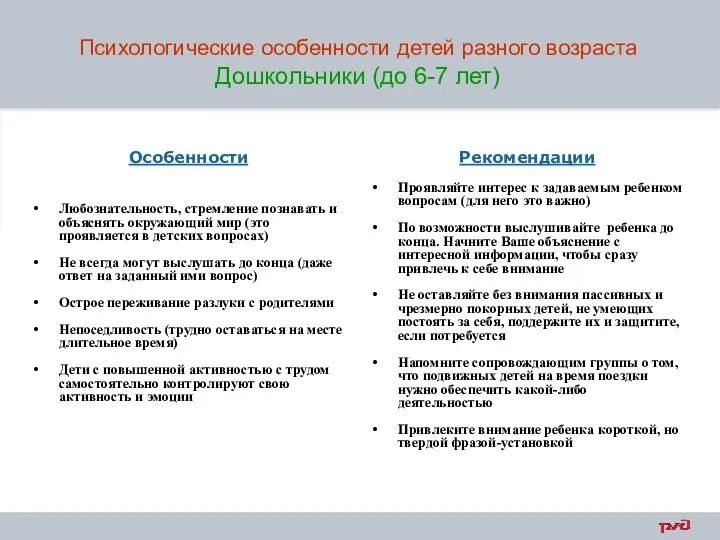 Психологические особенности детей разного возраста
Дошкольники (до 6-7 лет)

Особенности

• Любознательность, стремление познавать и объяснять окружающий мир (это проявляется в детских вопросах)

• Не всегда могут выслушать до конца (даже ответ на заданный ими вопрос)

• Острое переживание разлуки с родителями

• Непоседливость (трудно оставаться на месте длительное время)

• Дети с повышенной активностью с трудом самостоятельно контролируют свою активность и эмоции

Рекомендации

• Проявляйте интерес к задаваемым ребенком вопросам (для него это важно)

• По возможности выслушивайте ребенка до конца. Начните Ваше объяснение с интересной информации, чтобы сразу привлечь к себе внимание

• Не оставляйте без внимания пассивных и чрезмерно покорных детей, не умеющих постоять за себя, поддержите их и защитите, если потребуется

• Напомните сопровождающим группы о том, что подвижных детей на время поездки нужно обеспечить какой-либо деятельностью

• Привлеките внимание ребенка короткой, но твердой фразой-установкой

РЖД